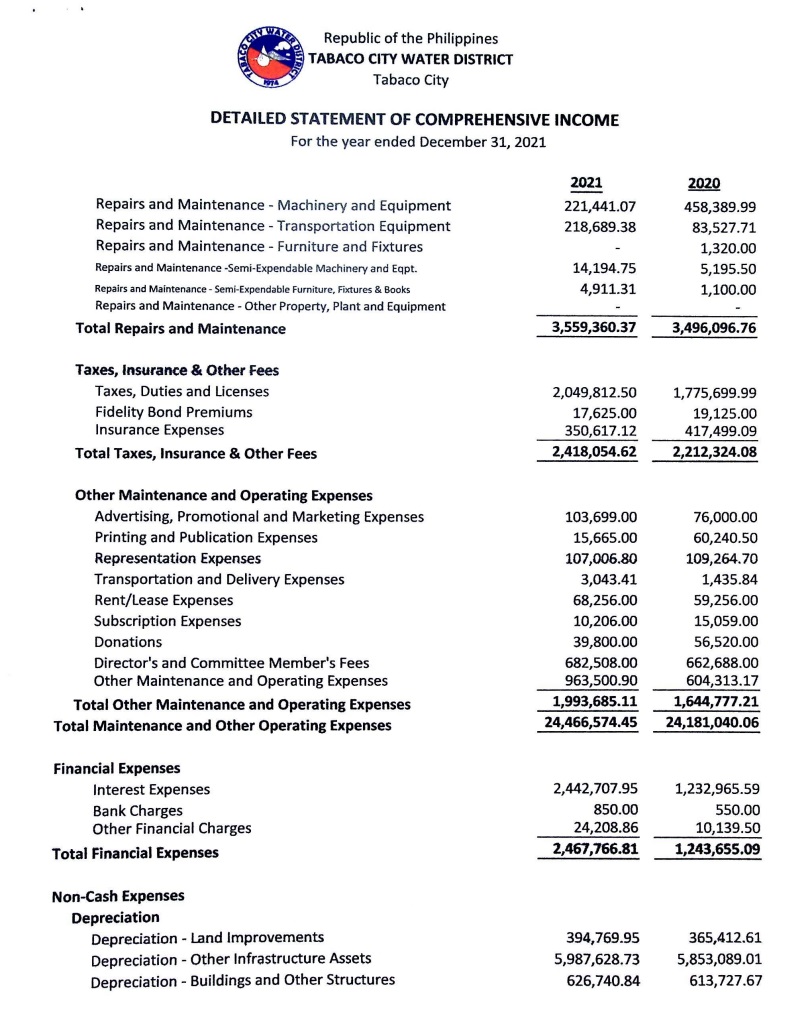 TABACO CITY WATER DISTRICT 1974

Republic of the Philippines
TABACO CITY WATER DISTRICT
Tabaco City

DETAILED STATEMENT OF COMPREHENSIVE INCOME
For the year ended December 31, 2021

| | 2021 | 2020 |
|---|---|---|
| Repairs and Maintenance - Machinery and Equipment | 221,441.07 | 458,389.99 |
| Repairs and Maintenance - Transportation Equipment | 218,689.38 | 83,527.71 |
| Repairs and Maintenance - Furniture and Fixtures | - | 1,320.00 |
| Repairs and Maintenance -Semi-Expendable Machinery and Eqpt. | 14,194.75 | 5,195.50 |
| Repairs and Maintenance - Semi-Expendable Furniture, Fixtures & Books | 4,911.31 | 1,100.00 |
| Repairs and Maintenance - Other Property, Plant and Equipment | - | - |
| Total Repairs and Maintenance | 3,559,360.37 | 3,496,096.76 |
| Taxes, Insurance & Other Fees | | |
| Taxes, Duties and Licenses | 2,049,812.50 | 1,775,699.99 |
| Fidelity Bond Premiums | 17,625.00 | 19,125.00 |
| Insurance Expenses | 350,617.12 | 417,499.09 |
| Total Taxes, Insurance & Other Fees | 2,418,054.62 | 2,212,324.08 |
| Other Maintenance and Operating Expenses | | |
| Advertising, Promotional and Marketing Expenses | 103,699.00 | 76,000.00 |
| Printing and Publication Expenses | 15,665.00 | 60,240.50 |
| Representation Expenses | 107,006.80 | 109,264.70 |
| Transportation and Delivery Expenses | 3,043.41 | 1,435.84 |
| Rent/Lease Expenses | 68,256.00 | 59,256.00 |
| Subscription Expenses | 10,206.00 | 15,059.00 |
| Donations | 39,800.00 | 56,520.00 |
| Director's and Committee Member's Fees | 682,508.00 | 662,688.00 |
| Other Maintenance and Operating Expenses | 963,500.90 | 604,313.17 |
| Total Other Maintenance and Operating Expenses | 1,993,685.11 | 1,644,777.21 |
| Total Maintenance and Other Operating Expenses | 24,466,574.45 | 24,181,040.06 |
| Financial Expenses | | |
| Interest Expenses | 2,442,707.95 | 1,232,965.59 |
| Bank Charges | 850.00 | 550.00 |
| Other Financial Charges | 24,208.86 | 10,139.50 |
| Total Financial Expenses | 2,467,766.81 | 1,243,655.09 |
| Non-Cash Expenses | | |
| Depreciation | | |
| Depreciation - Land Improvements | 394,769.95 | 365,412.61 |
| Depreciation - Other Infrastructure Assets | 5,987,628.73 | 5,853,089.01 |
| Depreciation - Buildings and Other Structures | 626,740.84 | 613,727.67 |